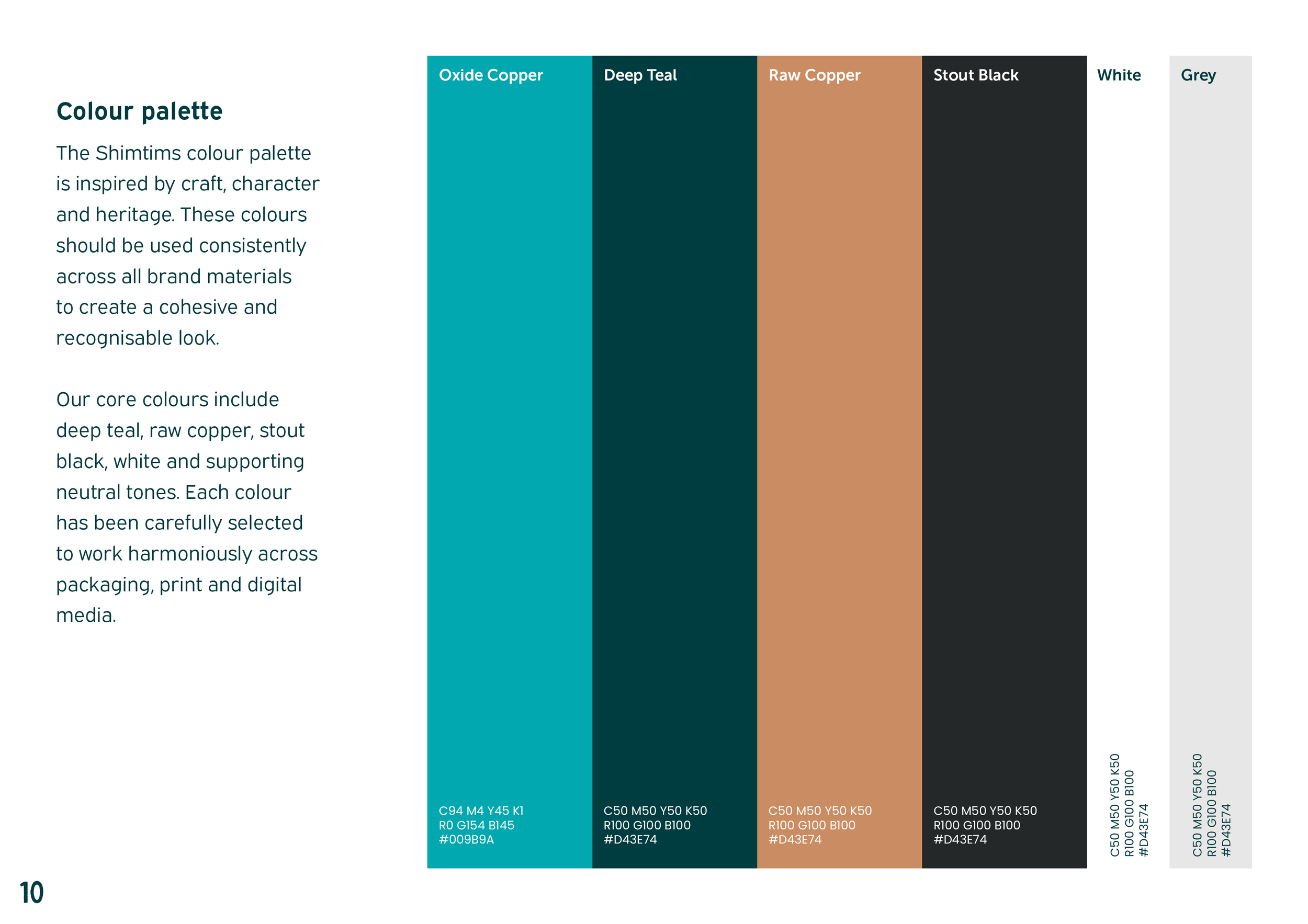 Colour palette

The Shimtims colour palette is inspired by craft, character and heritage. These colours should be used consistently across all brand materials to create a cohesive and recognisable look.

Our core colours include deep teal, raw copper, stout black, white and supporting neutral tones. Each colour has been carefully selected to work harmoniously across packaging, print and digital media.

Oxide Copper
C94 M4 Y45 K1
R0 G154 B145
#009B9A

Deep Teal
C50 M50 Y50 K50
R100 G100 B100
#D43E74

Raw Copper
C50 M50 Y50 K50
R100 G100 B100
#D43E74

Stout Black
C50 M50 Y50 K50
R100 G100 B100
#D43E74

White
C50 M50 Y50 K50
R100 G100 B100
#D43E74

Grey
C50 M50 Y50 K50
R100 G100 B100
#D43E74

10